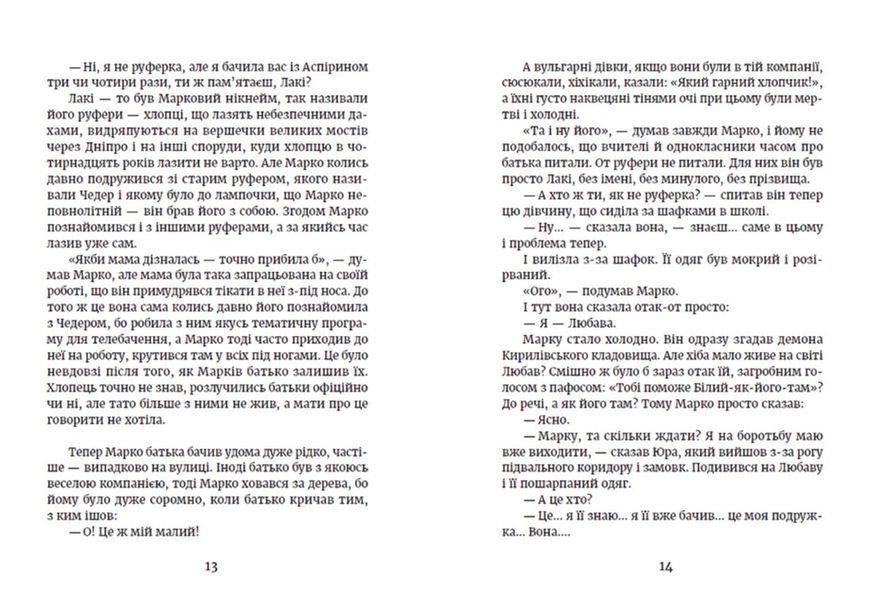 — Ні, я не руферка, але я бачила вас із Аспірином три чи чотири рази, ти ж пам'ятаєш, Лакі?

Лакі — то був Марковий нікнейм, так називали його руфери — хлопці, що лазять небезпечними дахами, видряпуються на вершечки великих мостів через Дніпро і на інші споруди, куди хлопцю в чотирнадцять років лазити не варто. Але Марко колись давно подружився зі старим руфером, якого називали Чедер і якому було до лампочки, що Марко неповнолітній — він брав його з собою. Згодом Марко познайомився і з іншими руферами, а за якийсь час лазив уже сам.

«Якби мама дізналась — точно прибила б», — думав Марко, але мама була така запрацьована на своїй роботі, що він примудрявся тікати в неї з-під носа. До того ж це вона сама колись давно його познайомила з Чедером, бо робила з ним якусь тематичну програму для телебачення, а Марко тоді часто приходив до неї на роботу, крутився там у всіх під ногами. Це було невдовзі після того, як Марків батько залишив їх. Хлопець точно не знав, розлучились батьки офіційно чи ні, але тато більше з ними не жив, а мати про це говорити не хотіла.

Тепер Марко батька бачив удома дуже рідко, частіше — випадково на вулиці. Іноді батько був з якоюсь веселою компанією, тоді Марко ховався за дерева, бо йому було дуже соромно, коли батько кричав тим, з ким ішов:

— О! Це ж мій малий!

13

А вульгарні дівки, якщо вони були в тій компанії, сюсюкали, хіхікали, казали: «Який гарний хлопчик!», а їхні густо наквецяні тінями очі при цьому були мертві і холодні.

«Та і ну його», — думав завжди Марко, і йому не подобалось, що вчителі й однокласники часом про батька питали. От руфери не питали. Для них він був просто Лакі, без імені, без минулого, без прізвища.

— А хто ж ти, як не руферка? — спитав він тепер цю дівчину, що сиділа за шафками в школі.

— Ну... — сказала вона, — знаєш... саме в цьому і проблема тепер.

І вилізла з-за шафок. Її одяг був мокрий і розірваний.

«Ого», — подумав Марко.

І тут вона сказала отак-от просто:

— Я — Любава.

Марку стало холодно. Він одразу згадав демона Кирилівського кладовища. Але хіба мало живе на світі Любав? Смішно ж було б зараз отак їй, загробним голосом з пафосом: «Тобі поможе Білий-як-його-там»? До речі, а як його там? Тому Марко просто сказав:

— Ясно.

— Марку, та скільки ждати? Я на боротьбу маю вже виходити, — сказав Юра, який вийшов з-за рогу підвального коридору і замовк. Подивився на Любаву і її пошарпаний одяг.

— А це хто?

— Це... я її знаю... я її вже бачив... це моя подружка... Вона....

14